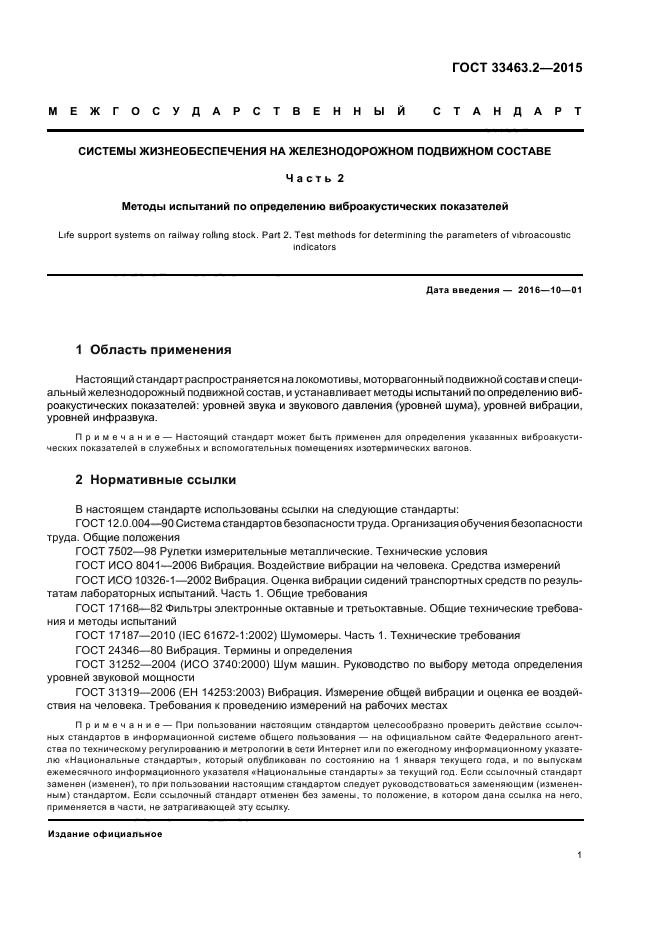 ГОСТ 33463.2—2015

МЕЖГОСУДАРСТВЕННЫЙ СТАНДАРТ

СИСТЕМЫ ЖИЗНЕОБЕСПЕЧЕНИЯ НА ЖЕЛЕЗНОДОРОЖНОМ ПОДВИЖНОМ СОСТАВЕ

Часть 2

Методы испытаний по определению виброакустических показателей

Life support systems on railway rolling stock. Part 2. Test methods for determining the parameters of vibroacoustic indicators

Дата введения — 2016—10—01

1 Область применения

Настоящий стандарт распространяется на локомотивы, моторвагонный подвижной состав и специальный железнодорожный подвижной состав, и устанавливает методы испытаний по определению виброакустических показателей: уровней звука и звукового давления (уровней шума), уровней вибрации, уровней инфразвука.

Примечание — Настоящий стандарт может быть применен для определения указанных виброакустических показателей в служебных и вспомогательных помещениях изотермических вагонов.

2 Нормативные ссылки

В настоящем стандарте использованы ссылки на следующие стандарты:
ГОСТ 12.0.004—90 Система стандартов безопасности труда. Организация обучения безопасности труда. Общие положения
ГОСТ 7502—98 Рулетки измерительные металлические. Технические условия
ГОСТ ИСО 8041—2006 Вибрация. Воздействие вибрации на человека. Средства измерений
ГОСТ ИСО 10326-1—2002 Вибрация. Оценка вибрации сидений транспортных средств по результатам лабораторных испытаний. Часть 1. Общие требования
ГОСТ 17168—82 Фильтры электронные октавные и третьоктавные. Общие технические требования и методы испытаний
ГОСТ 17187—2010 (IEC 61672-1:2002) Шумомеры. Часть 1. Технические требования
ГОСТ 24346—80 Вибрация. Термины и определения
ГОСТ 31252—2004 (ИСО 3740:2000) Шум машин. Руководство по выбору метода определения уровней звуковой мощности
ГОСТ 31319—2006 (ЕН 14253:2003) Вибрация. Измерение общей вибрации и оценка ее воздействия на человека. Требования к проведению измерений на рабочих местах

Примечание — При пользовании настоящим стандартом целесообразно проверить действие ссылочных стандартов в информационной системе общего пользования — на официальном сайте Федерального агентства по техническому регулированию и метрологии в сети Интернет или по ежегодному информационному указателю «Национальные стандарты», который опубликован по состоянию на 1 января текущего года, и по выпускам ежемесячного информационного указателя «Национальные стандарты» за текущий год. Если ссылочный стандарт заменен (изменен), то при пользовании настоящим стандартом следует руководствоваться заменяющим (измененным) стандартом. Если ссылочный стандарт отменен без замены, то положение, в котором дана ссылка на него, применяется в части, не затрагивающей эту ссылку.

Издание официальное

1